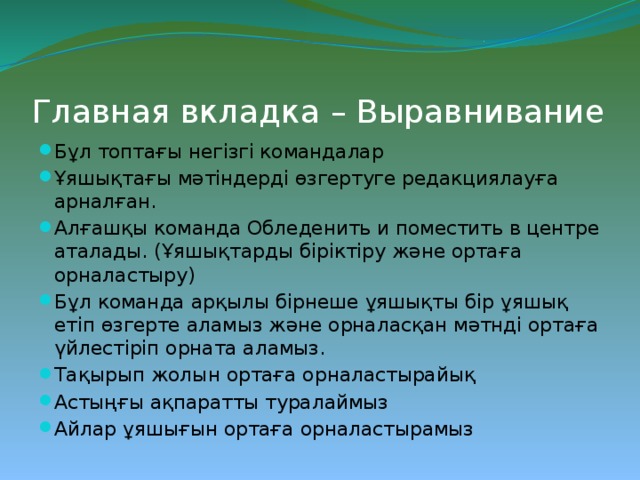 Главная вкладка – Выравнивание

Бұл топтағы негізгі командалар

Ұяшықтағы мәтіндерді өзгертуге редакциялауға арналған.

Алғашқы команда Обледенить и поместить в центре аталады. (Ұяшықтарды біріктіру және ортаға орналастыру)

Бұл команда арқылы бірнеше ұяшықты бір ұяшық етіп өзгерте аламыз және орналасқан мәтнді ортаға үйлестіріп орната аламыз.

Тақырып жолын ортаға орналастырайық

Астыңғы ақпаратты туралаймыз

Айлар ұяшығын ортаға орналастырамыз